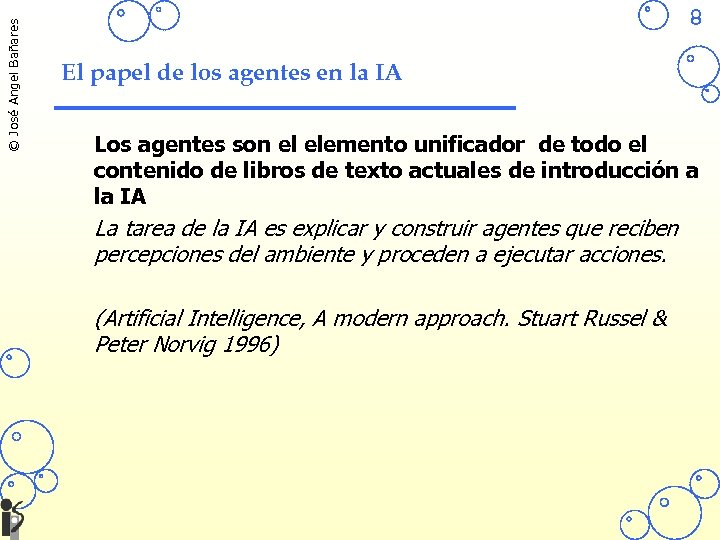 © José Angel Bañares

8

El papel de los agentes en la IA

Los agentes son el elemento unificador de todo el contenido de libros de texto actuales de introducción a la IA

La tarea de la IA es explicar y construir agentes que reciben percepciones del ambiente y proceden a ejecutar acciones.

(Artificial Intelligence, A modern approach. Stuart Russel & Peter Norvig 1996)